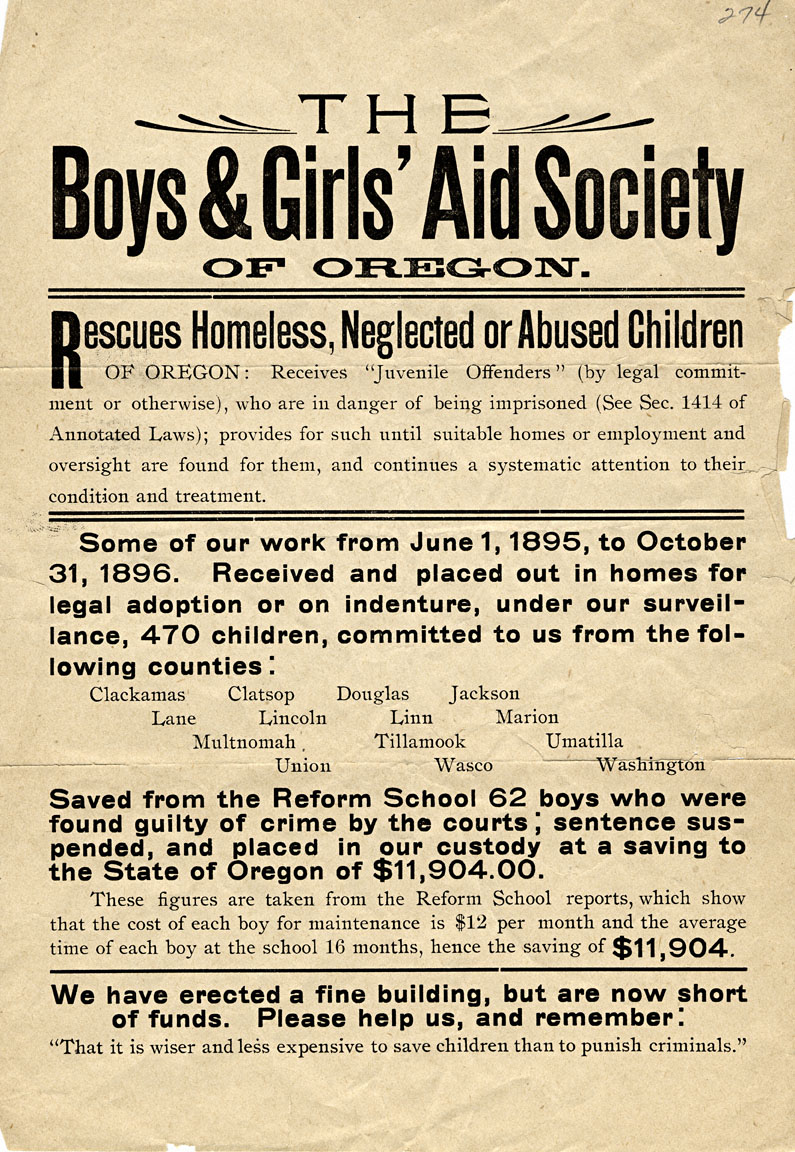 274

THE

Boys & Girls' Aid Society

OF OREGON.

Rescues Homeless, Neglected or Abused Children OF OREGON: Receives "Juvenile Offenders" (by legal commitment or otherwise), who are in danger of being imprisoned (See Sec. 1414 of Annotated Laws); provides for such until suitable homes or employment and oversight are found for them, and continues a systematic attention to their condition and treatment.

Some of our work from June 1, 1895, to October 31, 1896. Received and placed out in homes for legal adoption or on indenture, under our surveillance, 470 children, committed to us from the following counties:

Clackamas Clatsop Douglas Jackson
Lane Lincoln Linn Marion
Multnomah Tillamook Umatilla
Union Wasco Washington

Saved from the Reform School 62 boys who were found guilty of crime by the courts; sentence suspended, and placed in our custody at a saving to the State of Oregon of $11,904.00.

These figures are taken from the Reform School reports, which show that the cost of each boy for maintenance is $12 per month and the average time of each boy at the school 16 months, hence the saving of $11,904.

We have erected a fine building, but are now short of funds. Please help us, and remember:
"That it is wiser and less expensive to save children than to punish criminals."